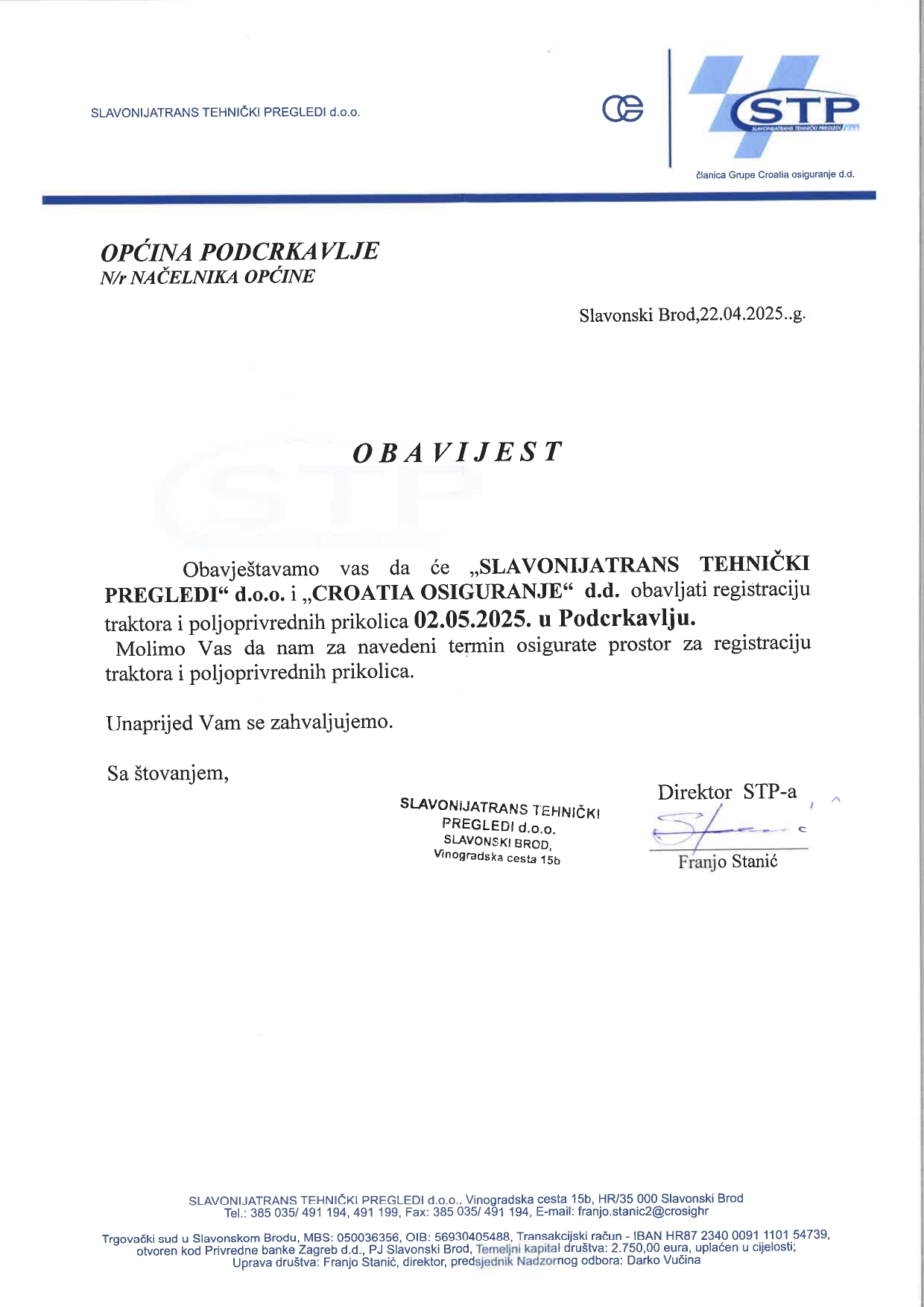 SLAVONIJATRANS TEHNIČKI PREGLEDI d.o.o.

STP
SLAVONIJATRANS TEHNIČKI PREGLEDI
članica Grupe Croatia osiguranje d.d.

OPĆINA PODCRKAVLJE
N/r NAČELNIKA OPĆINE

Slavonski Brod,22.04.2025..g.

OBAVIJEST

Obavještavamo vas da će „SLAVONIJATRANS TEHNIČKI PREGLEDI“ d.o.o. i „CROATIA OSIGURANJE“ d.d. obavljati registraciju traktora i poljoprivrednih prikolica 02.05.2025. u Podcrkavlju.
Molimo Vas da nam za navedeni termin osigurate prostor za registraciju traktora i poljoprivrednih prikolica.

Unaprijed Vam se zahvaljujemo.

Sa štovanjem,

SLAVONIJATRANS TEHNIČKI PREGLEDI d.o.o. SLAVONSKI BROD, Vinogradska cesta 15b

Direktor STP-a
Franjo Stanić

SLAVONIJATRANS TEHNIČKI PREGLEDI d.o.o., Vinogradska cesta 15b, HR/35 000 Slavonski Brod
Tel.: 385 035/ 491 194, 491 199, Fax: 385 035/ 491 194, E-mail: franjo.stanic2@crosighr

Trgovački sud u Slavonskom Brodu, MBS: 050036356, OIB: 56930405488, Transakcijski račun - IBAN HR87 2340 0091 1101 54739, otvoren kod Privredne banke Zagreb d.d., PJ Slavonski Brod, Temeljni kapital društva: 2.750,00 eura, uplaćen u cijelosti; Uprava društva: Franjo Stanić, direktor, predsjednik Nadzornog odbora: Darko Vučina